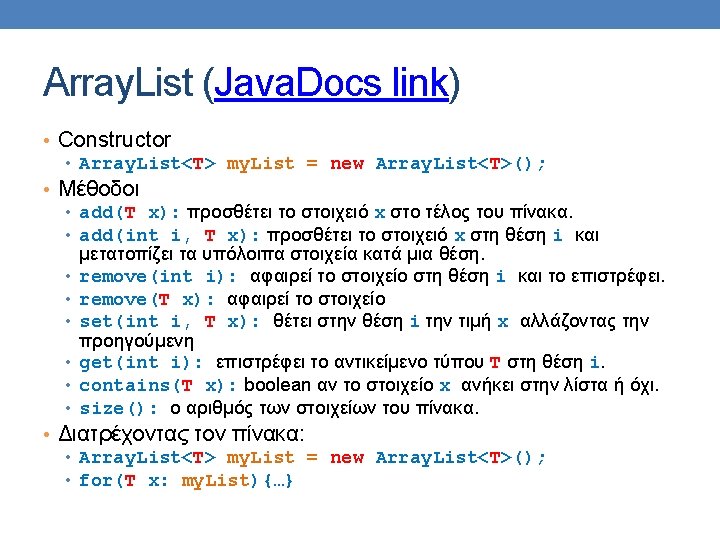 ArrayList (JavaDocs link)

• Constructor
• ArrayList<T> myList = new ArrayList<T>();
• Μέθοδοι
• add(T x): προσθέτει το στοιχειό x στο τέλος του πίνακα.
• add(int i, T x): προσθέτει το στοιχειό x στη θέση i και μετατοπίζει τα υπόλοιπα στοιχεία κατά μια θέση.
• remove(int i): αφαιρεί το στοιχείο στη θέση i και το επιστρέφει.
• remove(T x): αφαιρεί το στοιχείο
• set(int i, T x): θέτει στην θέση i την τιμή x αλλάζοντας την προηγούμενη
• get(int i): επιστρέφει το αντικείμενο τύπου T στη θέση i.
• contains(T x): boolean αν το στοιχείο x ανήκει στην λίστα ή όχι.
• size(): ο αριθμός των στοιχείων του πίνακα.
• Διατρέχοντας τον πίνακα:
• ArrayList<T> myList = new ArrayList<T>();
• for(T x: myList){…}